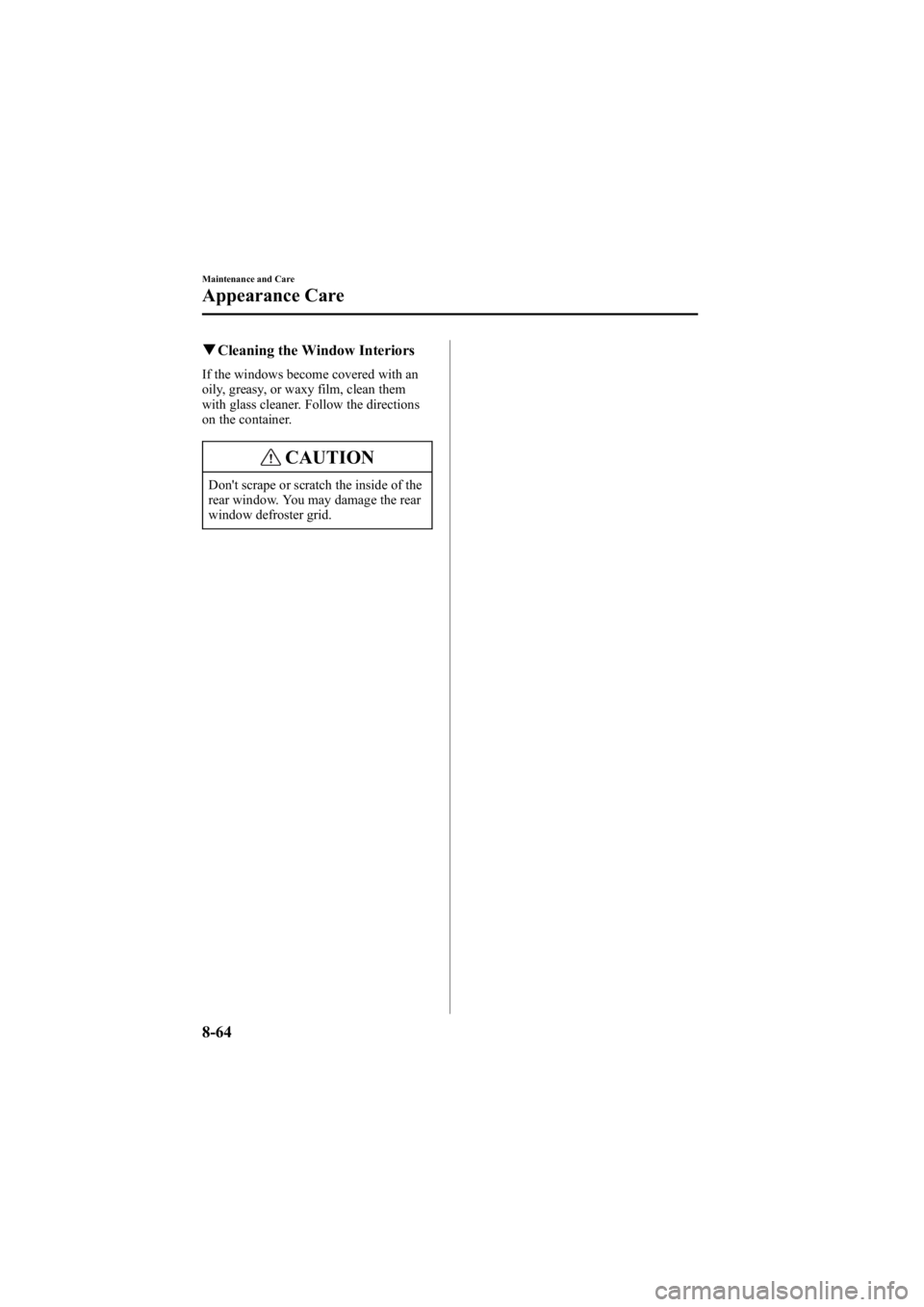 Maintenance and Care

Appearance Care

▼Cleaning the Window Interiors

If the windows become covered with an oily, greasy, or waxy film, clean them with glass cleaner. Follow the directions on the container.

CAUTION

Don't scrape or scratch the inside of the rear window. You may damage the rear window defroster grid.

8-64

carmanualsonline.info